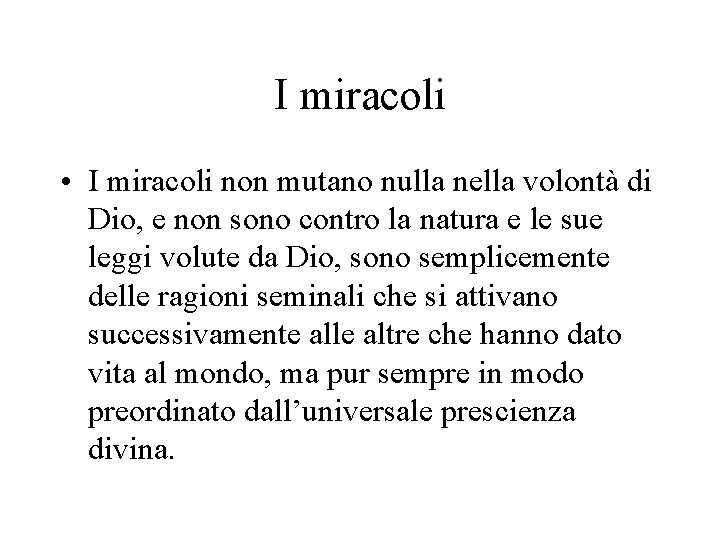 I miracoli

• I miracoli non mutano nulla nella volontà di Dio, e non sono contro la natura e le sue leggi volute da Dio, sono semplicemente delle ragioni seminali che si attivano successivamente alle altre che hanno dato vita al mondo, ma pur sempre in modo preordinato dall’universale prescienza divina.